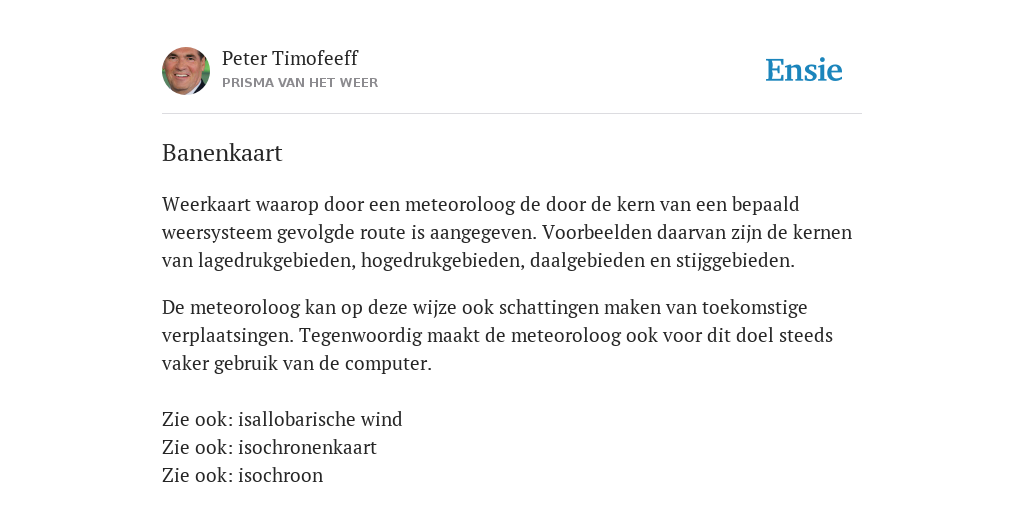 Peter Timofeeff
PRISMA VAN HET WEER

Ensie

Banenkaart

Weerkaart waarop door een meteoroloog de door de kern van een bepaald weersysteem gevolgde route is aangegeven. Voorbeelden daarvan zijn de kernen van lagedrukgebieden, hogedrukgebieden, daalgebieden en stijggebieden.

De meteoroloog kan op deze wijze ook schattingen maken van toekomstige verplaatsingen. Tegenwoordig maakt de meteoroloog ook voor dit doel steeds vaker gebruik van de computer.

Zie ook: isallobarische wind
Zie ook: isochronenkaart
Zie ook: isochroon